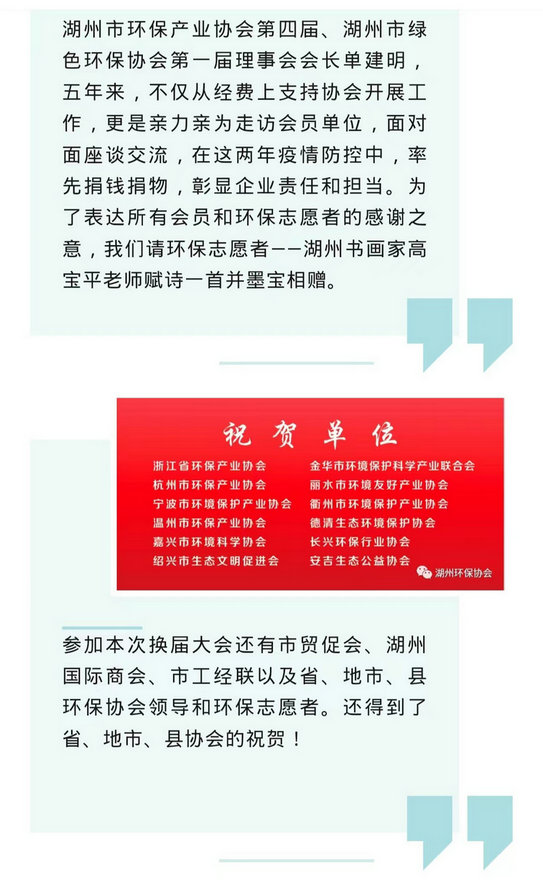 湖州市环保产业协会第四届、湖州市绿色环保协会第一届理事会会长单建明，五年来，不仅从经费上支持协会开展工作，更是亲力亲为走访会员单位，面对面座谈交流，在这两年疫情防控中，率先捐钱捐物，彰显企业责任和担当。为了表达所有会员和环保志愿者的感谢之意，我们请环保志愿者——湖州书画家高宝平老师赋诗一首并墨宝相赠。

祝贺单位

浙江省环保产业协会
杭州市环保产业协会
宁波市环境保护产业协会
温州市环保产业协会
嘉兴市环境科学协会
绍兴市生态文明促进会

金华市环境保护科学产业联合会
丽水市环境友好产业协会
衢州市环境保护产业协会
德清生态环境保护协会
长兴环保行业协会
安吉生态公益协会

湖州环保协会

参加本次换届大会还有市贸促会、湖州国际商会、市工经联以及省、地市、县环保协会领导和环保志愿者。还得到了省、地市、县协会的祝贺！